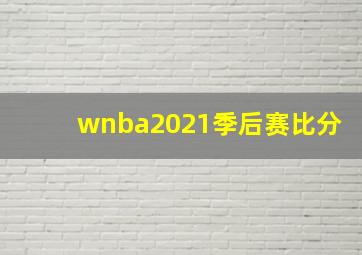 wnba2021季后赛比分